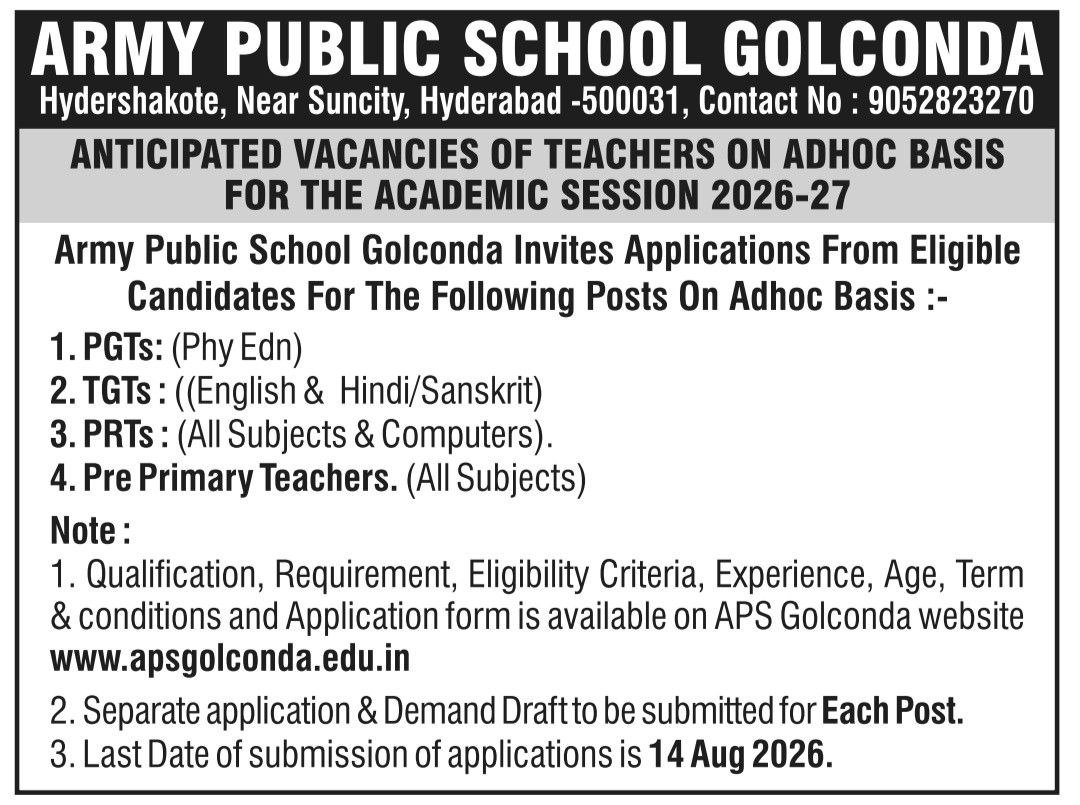 ARMY PUBLIC SCHOOL GOLCONDA
Hydershakote, Near Suncity, Hyderabad -500031, Contact No : 9052823270

ANTICIPATED VACANCIES OF TEACHERS ON ADHOC BASIS FOR THE ACADEMIC SESSION 2026-27

Army Public School Golconda Invites Applications From Eligible Candidates For The Following Posts On Adhoc Basis :-

1. PGTs: (Phy Edn)
2. TGTs : ((English & Hindi/Sanskrit)
3. PRTs : (All Subjects & Computers).
4. Pre Primary Teachers. (All Subjects)

Note :
1. Qualification, Requirement, Eligibility Criteria, Experience, Age, Term & conditions and Application form is available on APS Golconda website www.apsgolconda.edu.in

2. Separate application & Demand Draft to be submitted for Each Post.
3. Last Date of submission of applications is 14 Aug 2026.